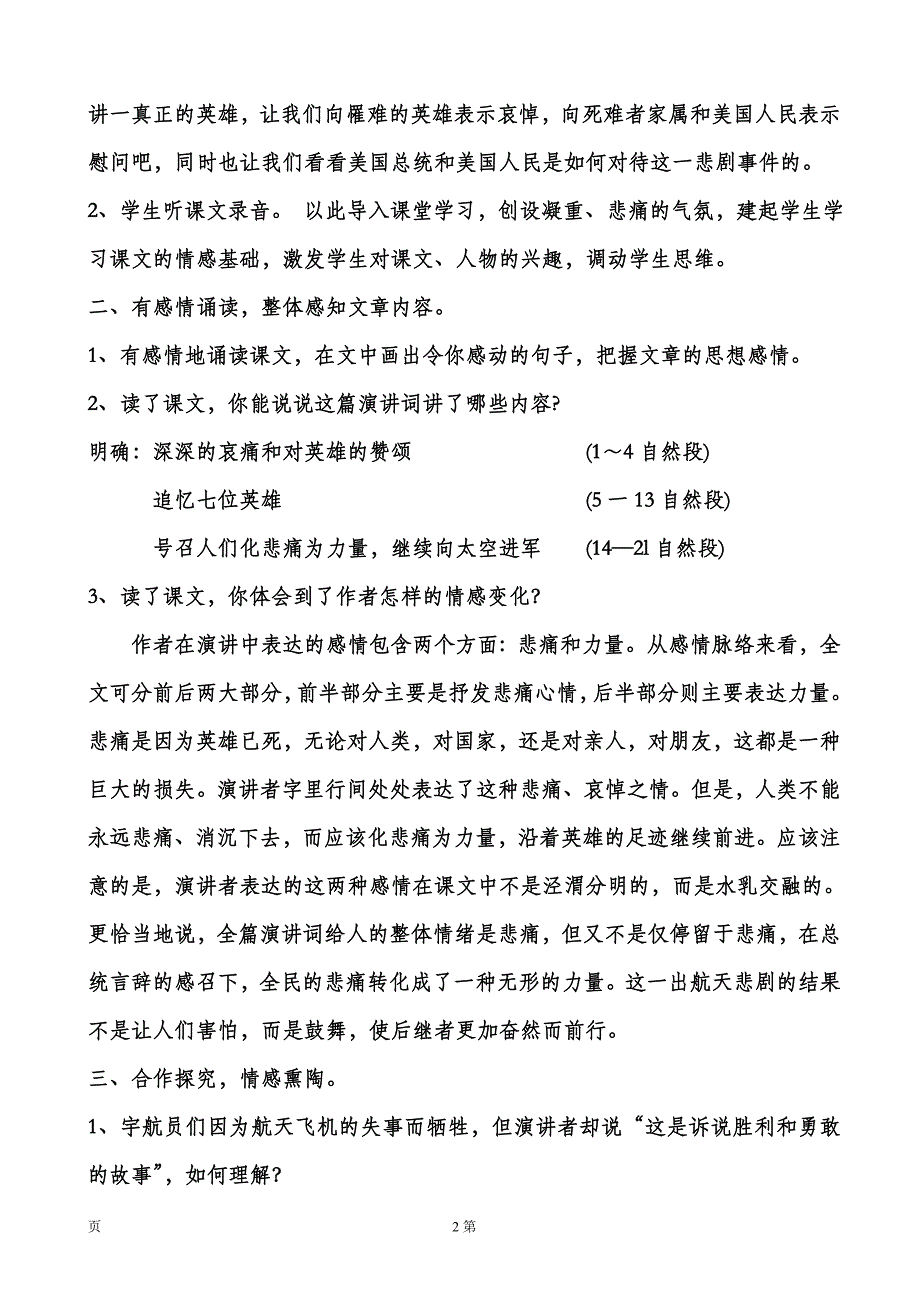 讲一真正的英雄，让我们向罹难的英雄表示哀悼，向死难者家属和美国人民表示慰问吧，同时也让我们看看美国总统和美国人民是如何对待这一悲剧事件的。

2、学生听课文录音。 以此导入课堂学习，创设凝重、悲痛的气氛，建起学生学习课文的情感基础，激发学生对课文、人物的兴趣，调动学生思维。

二、有感情诵读，整体感知文章内容。

1、有感情地诵读课文，在文中画出令你感动的句子，把握文章的思想感情。

2、读了课文，你能说说这篇演讲词讲了哪些内容?

明确：深深的哀痛和对英雄的赞颂 (1～4 自然段)

追忆七位英雄 (5 一 13 自然段)

号召人们化悲痛为力量，继续向太空进军 (14—21 自然段)

3、读了课文，你体会到了作者怎样的情感变化?

作者在演讲中表达的感情包含两个方面：悲痛和力量。从感情脉络来看，全文可分前后两大部分，前半部分主要是抒发悲痛心情，后半部分则主要表达力量。悲痛是因为英雄已死，无论对人类，对国家，还是对亲人，对朋友，这都是一种巨大的损失。演讲者字里行间处处表达了这种悲痛、哀悼之情。但是，人类不能永远悲痛、消沉下去，而应该化悲痛为力量，沿着英雄的足迹继续前进。应该注意的是，演讲者表达的这两种感情在课文中不是泾渭分明的，而是水乳交融的。更恰当地说，全篇演讲词给人的整体情绪是悲痛，但又不是仅停留于悲痛，在总统言辞的感召下，全民的悲痛转化成了一种无形的力量。这一出航天悲剧的结果不是让人们害怕，而是鼓舞，使后继者更加奋然而前行。

三、合作探究，情感熏陶。

1、宇航员们因为航天飞机的失事而牺牲，但演讲者却说“这是诉说胜利和勇敢的故事”，如何理解?

页 2 第